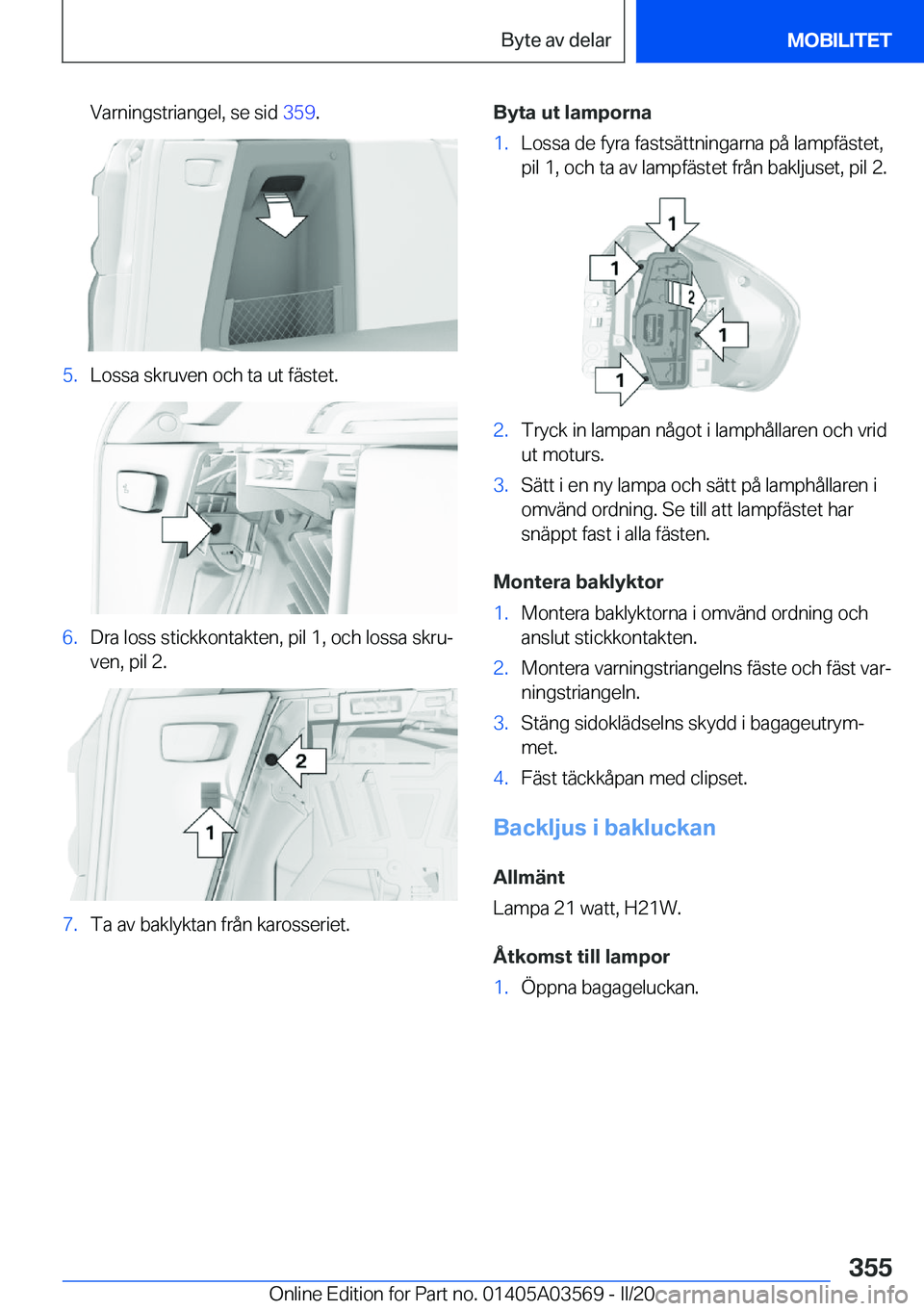 Byte av delar

MOBILITET

Varningstriangel, se sid 359.

5. Lossa skruven och ta ut fästet.

6. Dra loss stickkontakten, pil 1, och lossa skruven, pil 2.

2

1

7. Ta av baklyktan från karosseriet.

Byta ut lamporna

1. Lossa de fyra fastsättningarna på lampfästet, pil 1, och ta av lampfästet från bakljuset, pil 2.

1

1

2

1

1

2. Tryck in lampan något i lamphållaren och vrid ut moturs.

3. Sätt i en ny lampa och sätt på lamphållaren i omvänd ordning. Se till att lampfästet har snäppt fast i alla fästen.

Montera baklyktor

1. Montera baklyktorna i omvänd ordning och anslut stickkontakten.

2. Montera varningstriangelns fäste och fäst varningstriangeln.

3. Stäng sidoklädselns skydd i bagageutrymmet.

4. Fäst täckkåpan med clipset.

Backljus i bakluckan

Allmänt

Lampa 21 watt, H21W.

Åtkomst till lampor

1. Öppna bagageluckan.

355

Online Edition for Part no. 01405A03569 - II/20 carmanualsonline.info